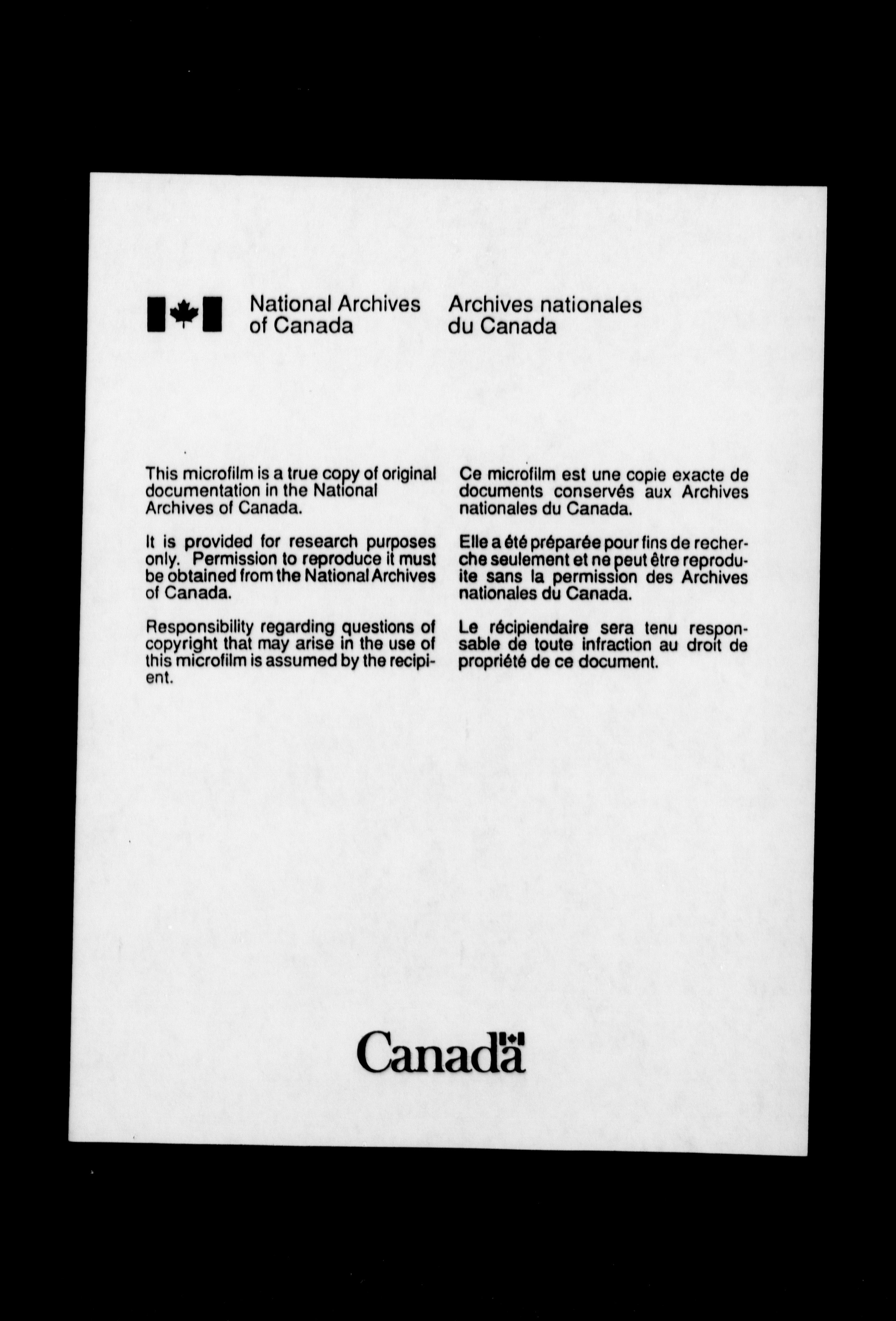 National Archives of Canada

Archives nationales du Canada

This microfilm is a true copy of original documentation in the National Archives of Canada.

It is provided for research purposes only. Permission to reproduce it must be obtained from the National Archives of Canada.

Responsibility regarding questions of copyright that may arise in the use of this microfilm is assumed by the recipient.

Ce microfilm est une copie exacte de documents conservés aux Archives nationales du Canada.

Elle a été préparée pour fins de recherche seulement et ne peut être reproduite sans la permission des Archives nationales du Canada.

Le récipiendaire sera tenu responsable de toute infraction au droit de propriété de ce document.

Canada